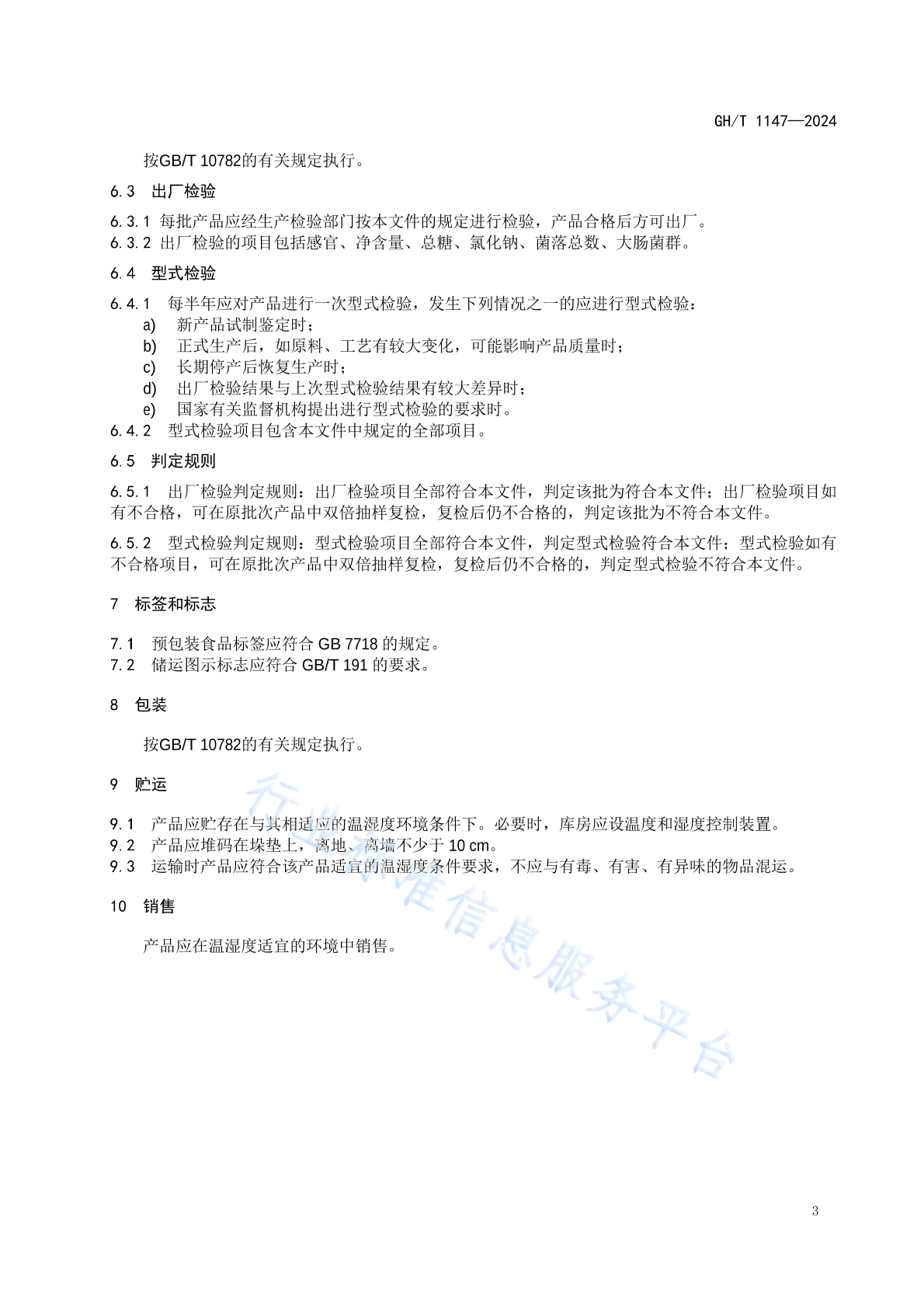 GH/T 1147—2024

按GB/T 10782的有关规定执行。

6.3 出厂检验

6.3.1 每批产品应经生产检验部门按本文件的规定进行检验，产品合格后方可出厂。
6.3.2 出厂检验的项目包括感官、净含量、总糖、氯化钠、菌落总数、大肠菌群。

6.4 型式检验

6.4.1 每半年应对产品进行一次型式检验，发生下列情况之一的应进行型式检验：
a) 新产品试制鉴定时；
b) 正式生产后，如原料、工艺有较大变化，可能影响产品质量时；
c) 长期停产后恢复生产时；
d) 出厂检验结果与上次型式检验结果有较大差异时；
e) 国家有关监督机构提出进行型式检验的要求时。
6.4.2 型式检验项目包含本文件中规定的全部项目。

6.5 判定规则

6.5.1 出厂检验判定规则：出厂检验项目全部符合本文件，判定该批为符合本文件；出厂检验项目如有不合格，可在原批次产品中双倍抽样复检，复检后仍不合格的，判定该批为不符合本文件。

6.5.2 型式检验判定规则：型式检验项目全部符合本文件，判定型式检验符合本文件；型式检验如有不合格项目，可在原批次产品中双倍抽样复检，复检后仍不合格的，判定型式检验不符合本文件。

7 标签和标志

7.1 预包装食品标签应符合 GB 7718 的规定。
7.2 储运图示标志应符合 GB/T 191 的要求。

8 包装

按GB/T 10782的有关规定执行。

9 贮运

9.1 产品应贮存在与其相适应的温湿度环境条件下。必要时，库房应设温度和湿度控制装置。
9.2 产品应堆码在垛垫上，离地、离墙不少于 10 cm。
9.3 运输时产品应符合该产品适宜的温湿度条件要求，不应与有毒、有害、有异味的物品混运。

10 销售

产品应在温湿度适宜的环境中销售。

行业标准信息服务平台

3